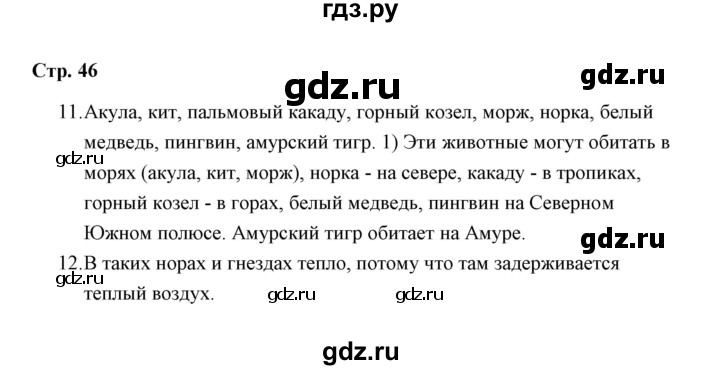 гдз.ру

Стр. 46

gdz.ru

gdz.ru

11. Акула, кит, пальмовый какаду, горный козел, морж, норка, белый медведь, пингвин, амурский тигр. 1) Эти животные могут обитать в морях (акула, кит, морж), норка - на севере, какаду - в тропиках, горный козел - в горах, белый медведь, пингвин на Северном Южном полюсе. Амурский тигр обитает на Амуре.

gdz.ru

gdz.ru

12. В таких норах и гнездах тепло, потому что там задерживается теплый воздух.

gdz.ru

gdz.ru gdz.ru

gdz.ru